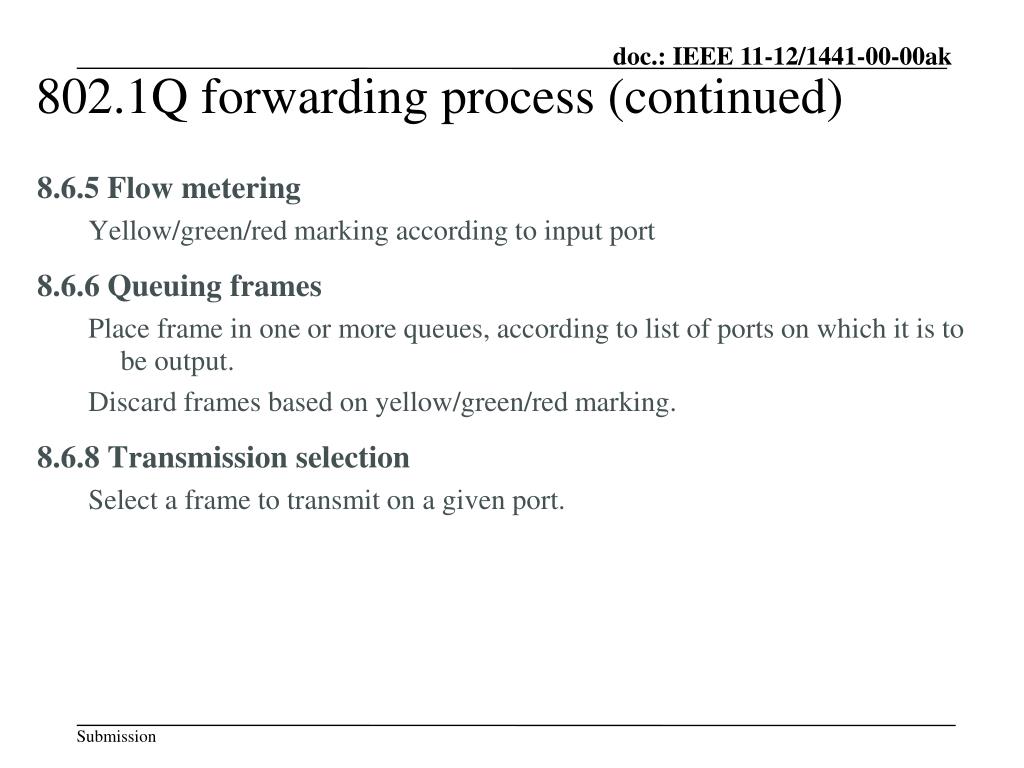 doc.: IEEE 11-12/1441-00-00ak

802.1Q forwarding process (continued)

8.6.5 Flow metering

Yellow/green/red marking according to input port

8.6.6 Queuing frames

Place frame in one or more queues, according to list of ports on which it is to be output.

Discard frames based on yellow/green/red marking.

8.6.8 Transmission selection

Select a frame to transmit on a given port.

Submission